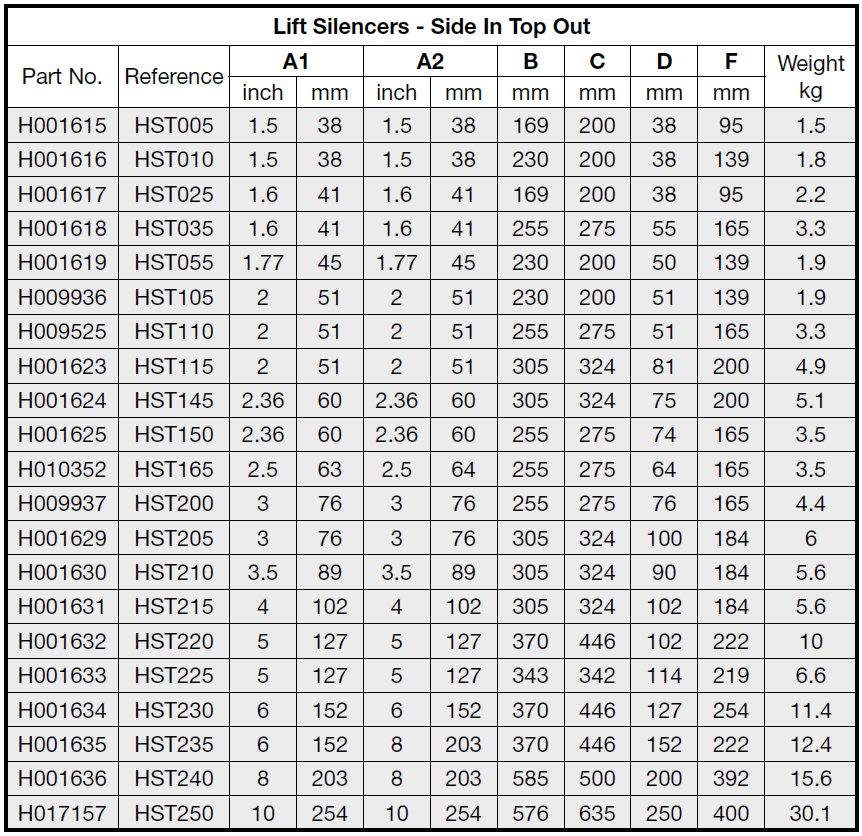 Lift Silencers - Side In Top Out

| Part No. | Reference | A1 | | A2 | | B | C | D | F | Weight kg |
|---|---|---|---|---|---|---|---|---|---|---|
| | | inch | mm | inch | mm | mm | mm | mm | mm | |
| H001615 | HST005 | 1.5 | 38 | 1.5 | 38 | 169 | 200 | 38 | 95 | 1.5 |
| H001616 | HST010 | 1.5 | 38 | 1.5 | 38 | 230 | 200 | 38 | 139 | 1.8 |
| H001617 | HST025 | 1.6 | 41 | 1.6 | 41 | 169 | 200 | 38 | 95 | 2.2 |
| H001618 | HST035 | 1.6 | 41 | 1.6 | 41 | 255 | 275 | 55 | 165 | 3.3 |
| H001619 | HST055 | 1.77 | 45 | 1.77 | 45 | 230 | 200 | 50 | 139 | 1.9 |
| H009936 | HST105 | 2 | 51 | 2 | 51 | 230 | 200 | 51 | 139 | 1.9 |
| H009525 | HST110 | 2 | 51 | 2 | 51 | 255 | 275 | 51 | 165 | 3.3 |
| H001623 | HST115 | 2 | 51 | 2 | 51 | 305 | 324 | 81 | 200 | 4.9 |
| H001624 | HST145 | 2.36 | 60 | 2.36 | 60 | 305 | 324 | 75 | 200 | 5.1 |
| H001625 | HST150 | 2.36 | 60 | 2.36 | 60 | 255 | 275 | 74 | 165 | 3.5 |
| H010352 | HST165 | 2.5 | 63 | 2.5 | 64 | 255 | 275 | 64 | 165 | 3.5 |
| H009937 | HST200 | 3 | 76 | 3 | 76 | 255 | 275 | 76 | 165 | 4.4 |
| H001629 | HST205 | 3 | 76 | 3 | 76 | 305 | 324 | 100 | 184 | 6 |
| H001630 | HST210 | 3.5 | 89 | 3.5 | 89 | 305 | 324 | 90 | 184 | 5.6 |
| H001631 | HST215 | 4 | 102 | 4 | 102 | 305 | 324 | 102 | 184 | 5.6 |
| H001632 | HST220 | 5 | 127 | 5 | 127 | 370 | 446 | 102 | 222 | 10 |
| H001633 | HST225 | 5 | 127 | 5 | 127 | 343 | 342 | 114 | 219 | 6.6 |
| H001634 | HST230 | 6 | 152 | 6 | 152 | 370 | 446 | 127 | 254 | 11.4 |
| H001635 | HST235 | 6 | 152 | 8 | 203 | 370 | 446 | 152 | 222 | 12.4 |
| H001636 | HST240 | 8 | 203 | 8 | 203 | 585 | 500 | 200 | 392 | 15.6 |
| H017157 | HST250 | 10 | 254 | 10 | 254 | 576 | 635 | 250 | 400 | 30.1 |